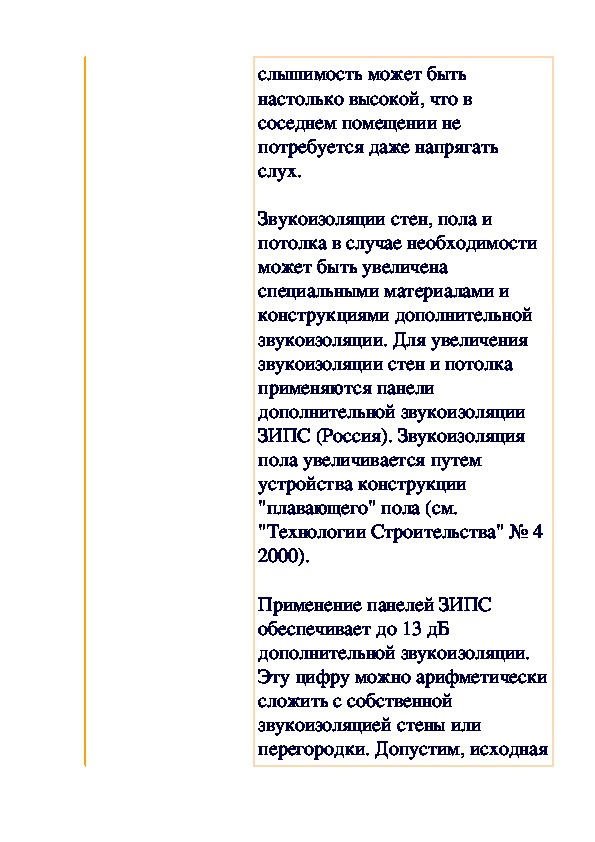 слышимость может быть настолько высокой, что в соседнем помещении не потребуется даже напрягать слух.

Звукоизоляции стен, пола и потолка в случае необходимости может быть увеличена специальными материалами и конструкциями дополнительной звукоизоляции. Для увеличения звукоизоляции стен и потолка применяются панели дополнительной звукоизоляции ЗИПС (Россия). Звукоизоляция пола увеличивается путем устройства конструкции "плавающего" пола (см. "Технологии Строительства" № 4 2000).

Применение панелей ЗИПС обеспечивает до 13 дБ дополнительной звукоизоляции. Эту цифру можно арифметически сложить с собственной звукоизоляцией стены или перегородки. Допустим, исходная